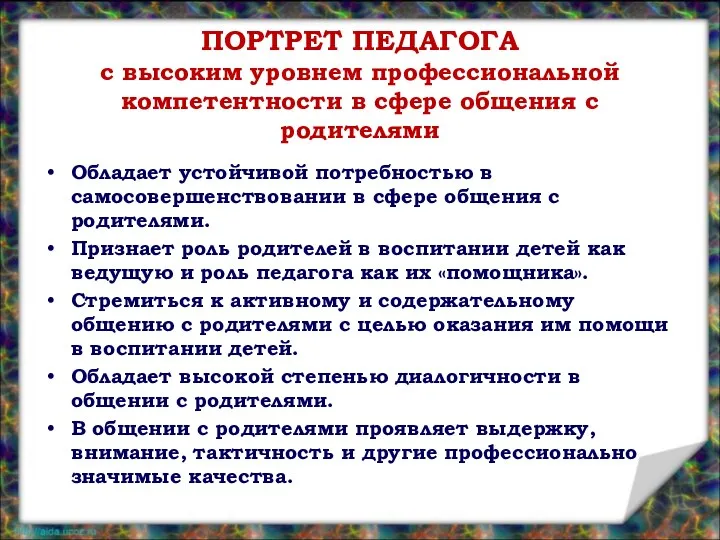 ПОРТРЕТ ПЕДАГОГА
с высоким уровнем профессиональной компетентности в сфере общения с родителями

• Обладает устойчивой потребностью в самосовершенствовании в сфере общения с родителями.
• Признает роль родителей в воспитании детей как ведущую и роль педагога как их «помощника».
• Стремиться к активному и содержательному общению с родителями с целью оказания им помощи в воспитании детей.
• Обладает высокой степенью диалогичности в общении с родителями.
• В общении с родителями проявляет выдержку, внимание, тактичность и другие профессионально значимые качества.

http://aida.ucoz.ru